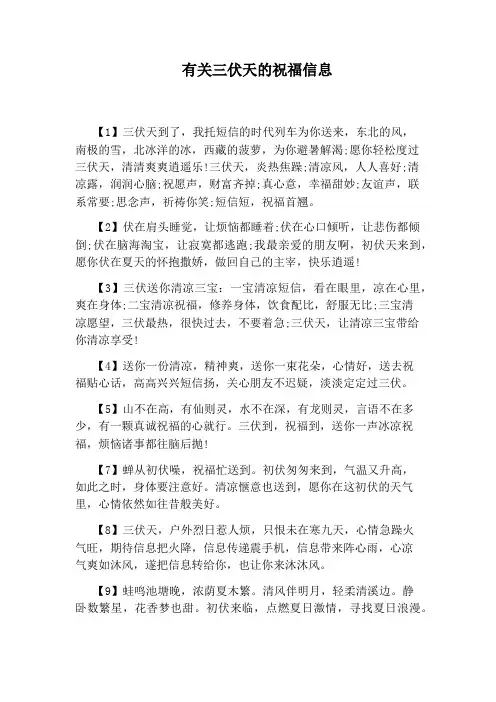 有关三伏天的祝福信息

【1】三伏天到了，我托短信的时代列车为你送来，东北的风，南极的雪，北冰洋的冰，西藏的菠萝，为你避暑解渴;愿你轻松度过三伏天，清清爽爽逍遥乐!三伏天，炎热焦躁;清凉风，人人喜好;清凉露，润润心脑;祝愿声，财富齐掉;真心意，幸福甜妙;友谊声，联系常要;思念声，祈祷你笑;短信短，祝福首翘。

【2】伏在肩头睡觉，让烦恼都睡着;伏在心口倾听，让悲伤都倾倒;伏在脑海淘宝，让寂寞都逃跑;我最亲爱的朋友啊，初伏天来到，愿你伏在夏天的怀抱撒娇，做回自己的主宰，快乐逍遥!

【3】三伏送你清凉三宝：一宝清凉短信，看在眼里，凉在心里，爽在身体;二宝清凉祝福，修养身体，饮食配比，舒服无比;三宝清凉愿望，三伏最热，很快过去，不要着急;三伏天，让清凉三宝带给你清凉享受!

【4】送你一份清凉，精神爽，送你一束花朵，心情好，送去祝福贴心话，高高兴兴短信扬，关心朋友不迟疑，淡淡定定过三伏。

【5】山不在高，有仙则灵，水不在深，有龙则灵，言语不在多少，有一颗真诚祝福的心就行。三伏到，祝福到，送你一声冰凉祝福，烦恼诸事都往脑后抛!

【7】蝉从初伏噪，祝福忙送到。初伏匆匆来到，气温又升高，如此之时，身体要注意好。清凉惬意也送到，愿你在这初伏的天气里，心情依然如往昔般美好。

【8】三伏天，户外烈日惹人烦，只恨未在寒九天，心情急躁火气旺，期待信息把火降，信息传递震手机，信息带来阵心雨，心凉气爽如沐风，遂把信息转给你，也让你来沐沐风。

【9】蛙鸣池塘晚，浓荫夏木繁。清风伴明月，轻柔清溪边。静卧数繁星，花香梦也甜。初伏来临，点燃夏日激情，寻找夏日浪漫。